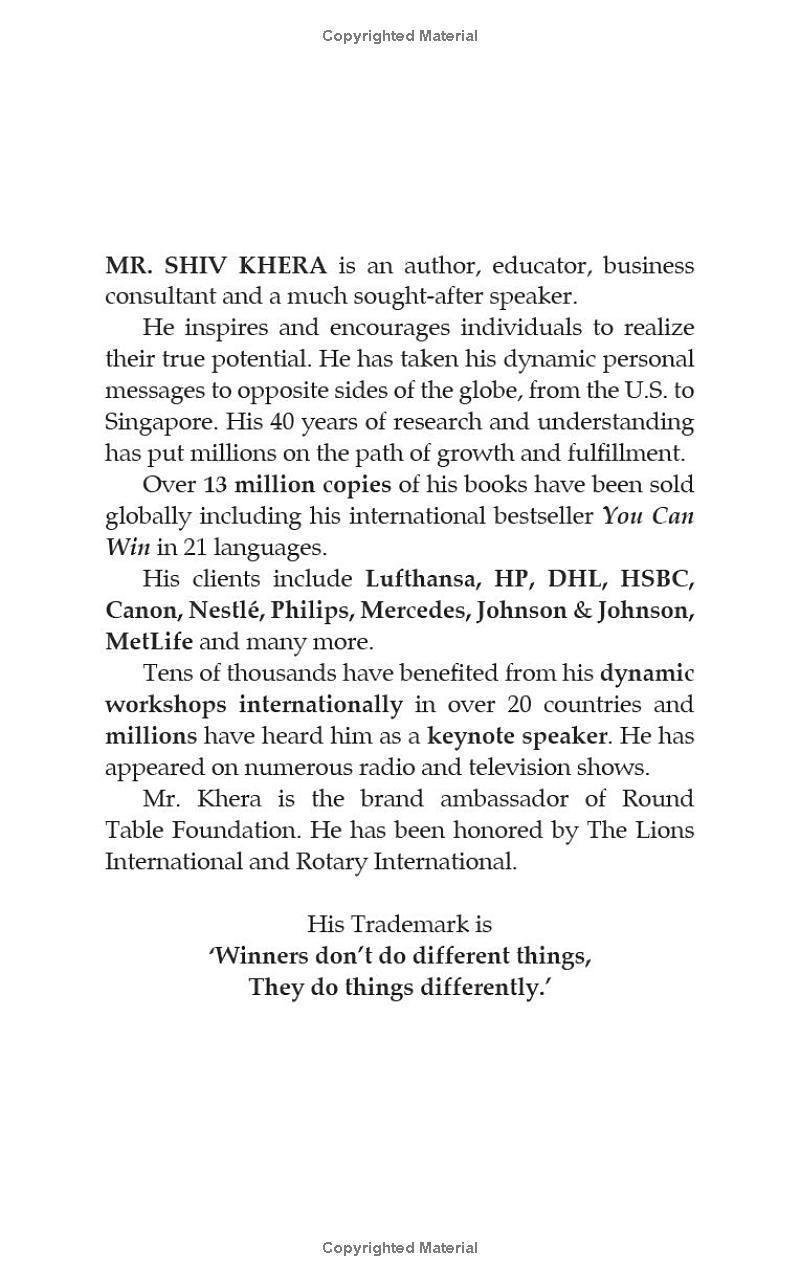 Copyrighted Material

MR. SHIV KHERA is an author, educator, business consultant and a much sought-after speaker.

He inspires and encourages individuals to realize their true potential. He has taken his dynamic personal messages to opposite sides of the globe, from the U.S. to Singapore. His 40 years of research and understanding has put millions on the path of growth and fulfillment.

Over 13 million copies of his books have been sold globally including his international bestseller You Can Win in 21 languages.

His clients include Lufthansa, HP, DHL, HSBC, Canon, Nestlé, Philips, Mercedes, Johnson & Johnson, MetLife and many more.

Tens of thousands have benefited from his dynamic workshops internationally in over 20 countries and millions have heard him as a keynote speaker. He has appeared on numerous radio and television shows.

Mr. Khera is the brand ambassador of Round Table Foundation. He has been honored by The Lions International and Rotary International.

His Trademark is
'Winners don't do different things,
They do things differently.'

Copyrighted Material